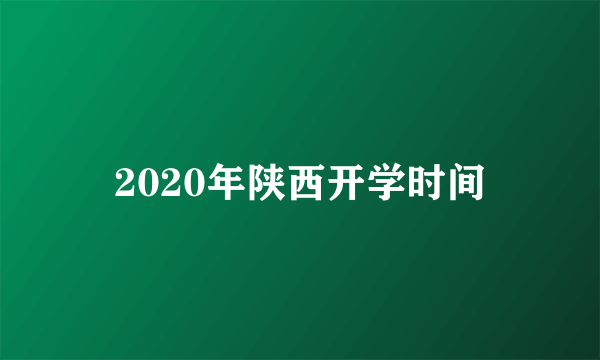 2020年陕西开学时间